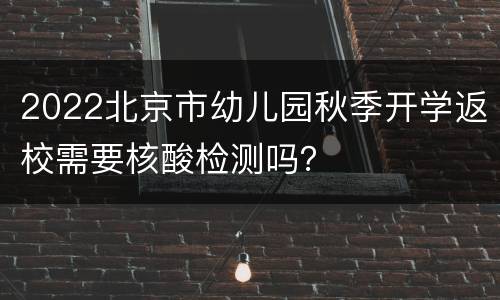 2022北京市幼儿园秋季开学返校需要核酸检测吗?